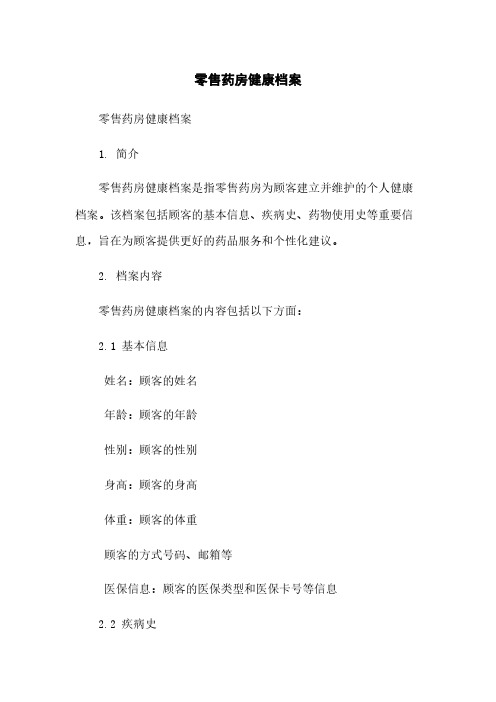 零售药房健康档案

零售药房健康档案

1. 简介

零售药房健康档案是指零售药房为顾客建立并维护的个人健康档案。该档案包括顾客的基本信息、疾病史、药物使用史等重要信息，旨在为顾客提供更好的药品服务和个性化建议。

2. 档案内容

零售药房健康档案的内容包括以下方面：

2.1 基本信息

姓名：顾客的姓名

年龄：顾客的年龄

性别：顾客的性别

身高：顾客的身高

体重：顾客的体重

顾客的方式号码、邮箱等

医保信息：顾客的医保类型和医保卡号等信息

2.2 疾病史